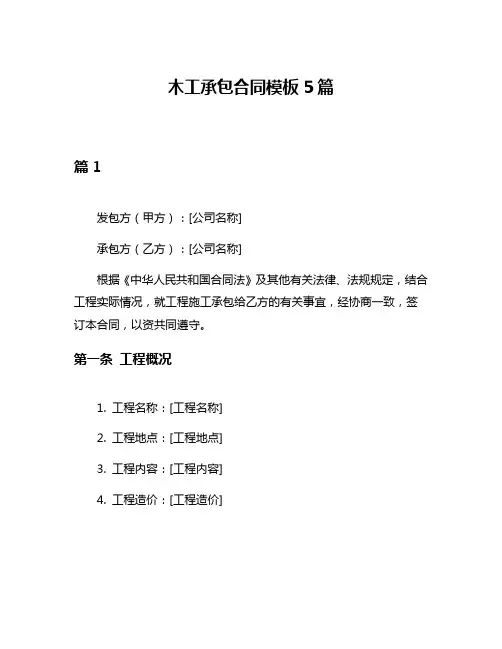 木工承包合同模板 5 篇

篇 1

发包方（甲方）：[公司名称]

承包方（乙方）：[公司名称]

根据《中华人民共和国合同法》及其他有关法律、法规规定，结合工程实际情况，就工程施工承包给乙方的有关事宜，经协商一致，签订本合同，以资共同遵守。

第一条 工程概况

1. 工程名称：[工程名称]

2. 工程地点：[工程地点]

3. 工程内容：[工程内容]

4. 工程造价：[工程造价]